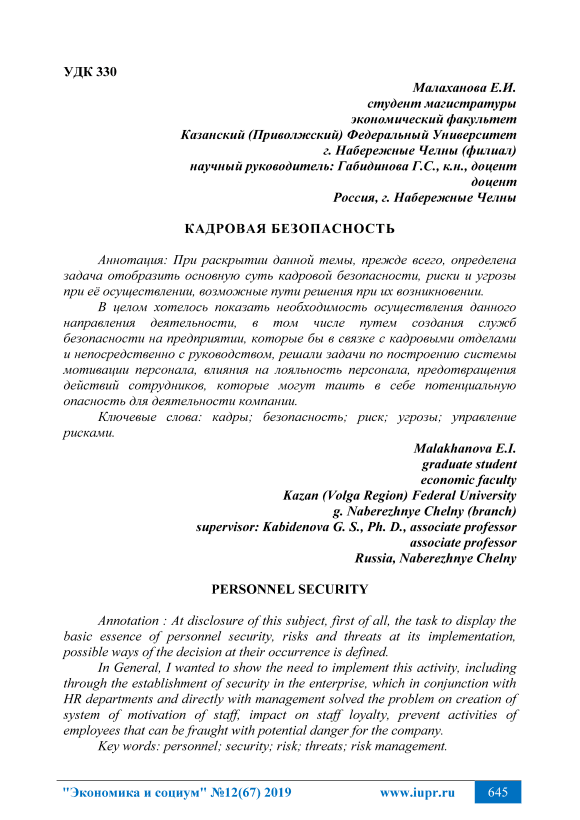 УДК 330

Малаханова Е.И.
студент магистратуры
экономический факультет
Казанский (Приволжский) Федеральный Университет
г. Набережные Челны (филиал)
научный руководитель: Габидинова Г.С., к.н., доцент
доцент
Россия, г. Набережные Челны

КАДРОВАЯ БЕЗОПАСНОСТЬ

Аннотация: При раскрытии данной темы, прежде всего, определена задача отобразить основную суть кадровой безопасности, риски и угрозы при её осуществлении, возможные пути решения при их возникновении.

В целом хотелось показать необходимость осуществления данного направления деятельности, в том числе путем создания служб безопасности на предприятии, которые бы в связке с кадровыми отделами и непосредственно с руководством, решали задачи по построению системы мотивации персонала, влияния на лояльность персонала, предотвращения действий сотрудников, которые могут таить в себе потенциальную опасность для деятельности компании.

Ключевые слова: кадры; безопасность; риск; угрозы; управление рисками.

Malakhanova E.I.
graduate student
economic faculty
Kazan (Volga Region) Federal University
g. Naberezhnye Chelny (branch)
supervisor: Kabidenova G. S., Ph. D., associate professor
associate professor
Russia, Naberezhnye Chelny

PERSONNEL SECURITY

Annotation : At disclosure of this subject, first of all, the task to display the basic essence of personnel security, risks and threats at its implementation, possible ways of the decision at their occurrence is defined.

In General, I wanted to show the need to implement this activity, including through the establishment of security in the enterprise, which in conjunction with HR departments and directly with management solved the problem on creation of system of motivation of staff, impact on staff loyalty, prevent activities of employees that can be fraught with potential danger for the company.

Key words: personnel; security; risk; threats; risk management.

"Экономика и социум" №12(67) 2019 www.iupr.ru 645